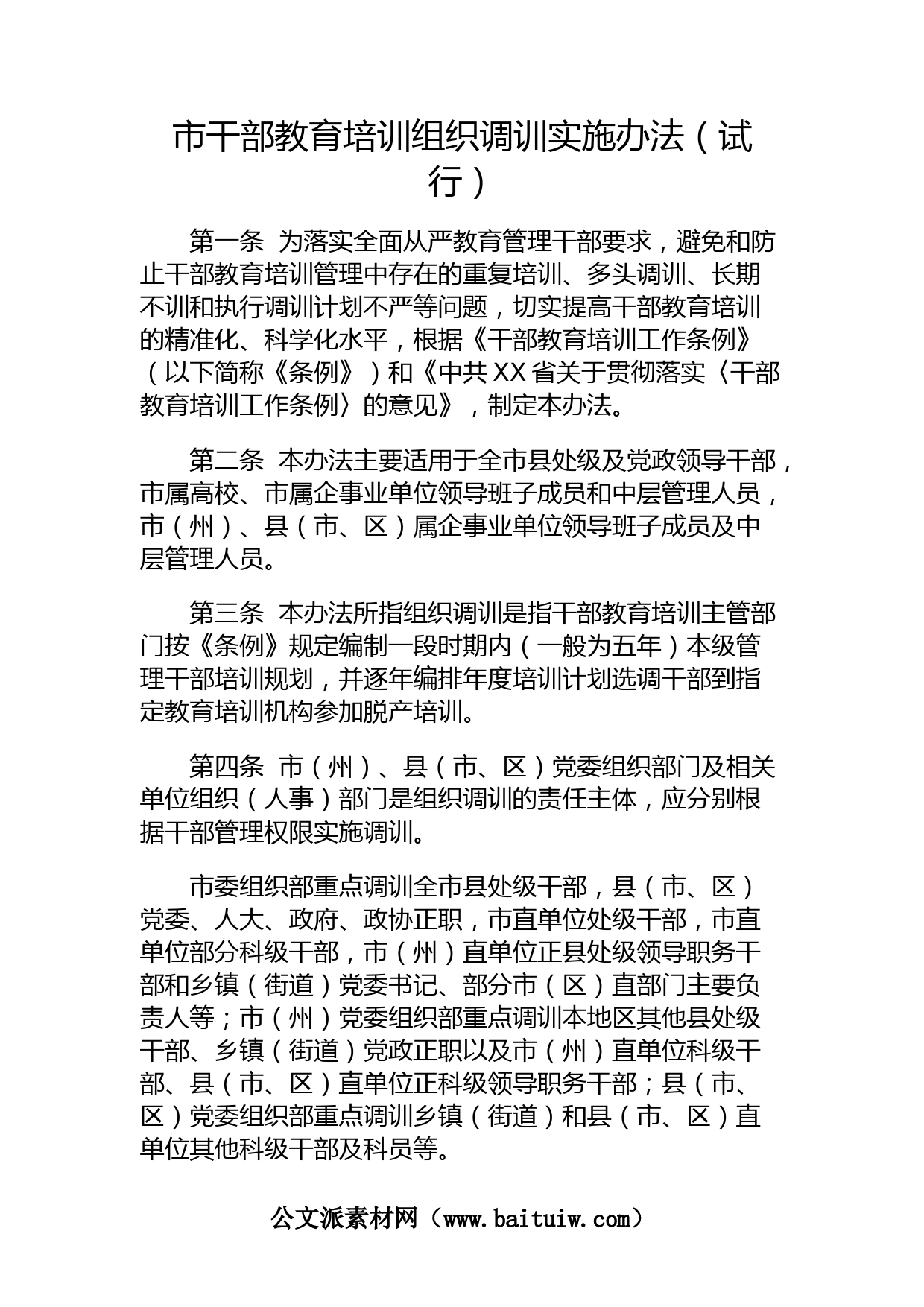 市干部教育培训组织调训实施办法（试行）

第一条 为落实全面从严教育管理干部要求，避免和防止干部教育培训管理中存在的重复培训、多头调训、长期不训和执行调训计划不严等问题，切实提高干部教育培训的精准化、科学化水平，根据《干部教育培训工作条例》（以下简称《条例》）和《中共XX省关于贯彻落实〈干部教育培训工作条例〉的意见》，制定本办法。

第二条 本办法主要适用于全市县处级及党政领导干部，市属高校、市属企事业单位领导班子成员和中层管理人员，市（州）、县（市、区）属企事业单位领导班子成员及中层管理人员。

第三条 本办法所指组织调训是指干部教育培训主管部门按《条例》规定编制一段时期内（一般为五年）本级管理干部培训规划，并逐年编排年度培训计划选调干部到指定教育培训机构参加脱产培训。

第四条 市（州）、县（市、区）党委组织部门及相关单位组织（人事）部门是组织调训的责任主体，应分别根据干部管理权限实施调训。

市委组织部重点调训全市县处级干部，县（市、区）党委、人大、政府、政协正职，市直单位处级干部，市直单位部分科级干部，市（州）直单位正县处级领导职务干部和乡镇（街道）党委书记、部分市（区）直部门主要负责人等；市（州）党委组织部重点调训本地区其他县处级干部、乡镇（街道）党政正职以及市（州）直单位科级干部、县（市、区）直单位正科级领导职务干部；县（市、区）党委组织部重点调训乡镇（街道）和县（市、区）直单位其他科级干部及科员等。

公文派素材网（www.baituiw.com）